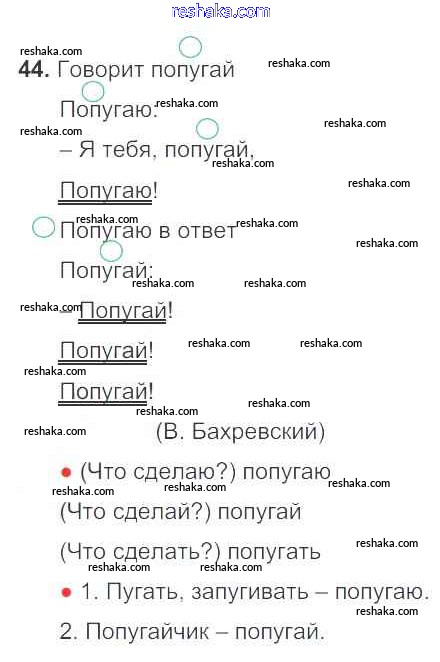 44. Говорит попугай

Попугаю:

– Я тебя, попугай,

Попугаю!

Попугаю в ответ

Попугай:

– Попугай!

Попугай!

Попугай!

(В. Бахревский)

• (Что сделаю?) попугаю

(Что сделай?) попугай

(Что сделать?) попугать

• 1. Пугать, запугивать – попугаю.

2. Попугайчик – попугай.

reshaka.com